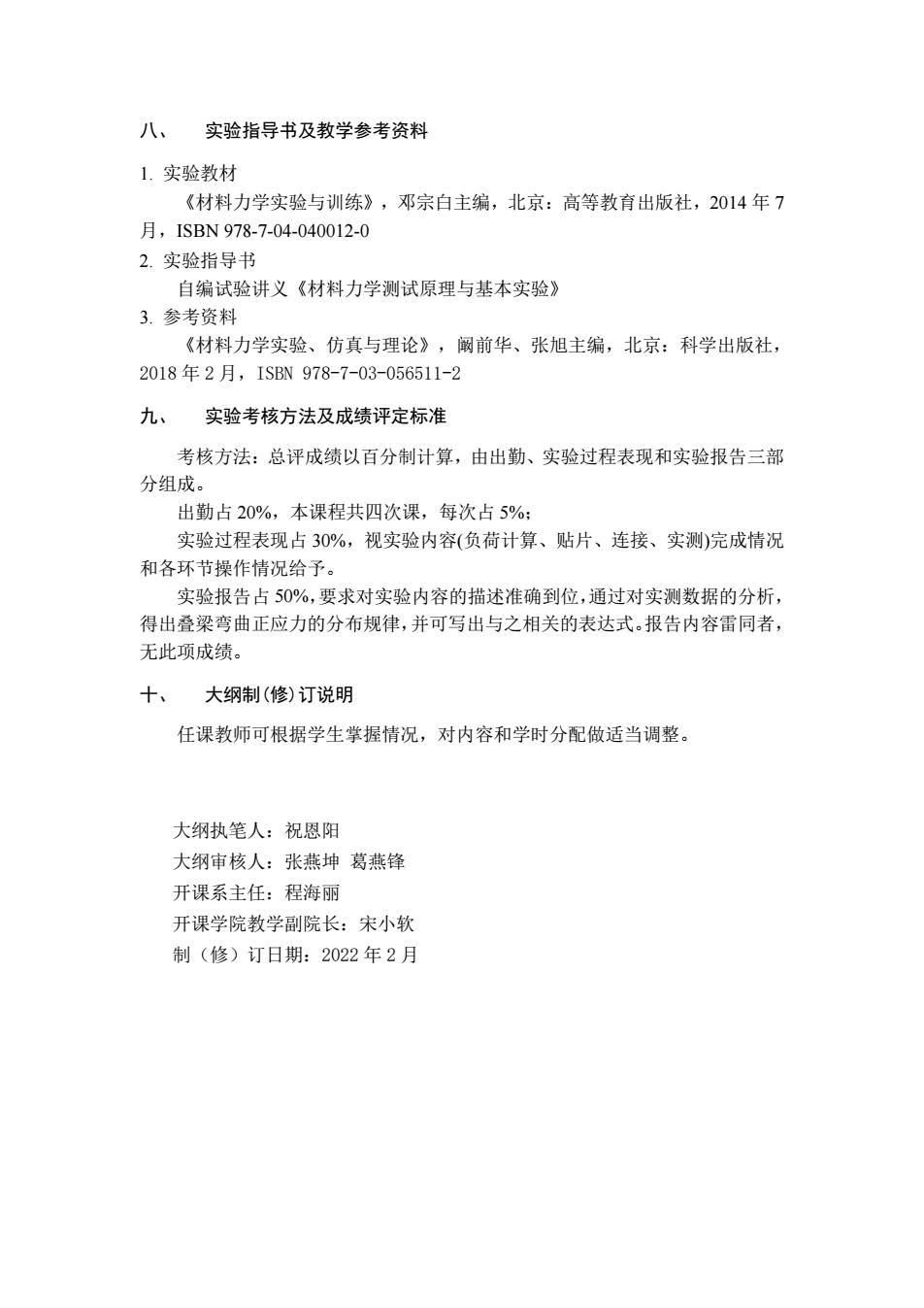 八、 实验指导书及教学参考资料

1. 实验教材

《材料力学实验与训练》，邓宗白主编，北京：高等教育出版社，2014 年 7 月，ISBN 978-7-04-040012-0

2. 实验指导书

自编试验讲义《材料力学测试原理与基本实验》

3. 参考资料

《材料力学实验、仿真与理论》，阚前华、张旭主编，北京：科学出版社，2018 年 2 月，ISBN 978-7-03-056511-2

九、 实验考核方法及成绩评定标准

考核方法：总评成绩以百分制计算，由出勤、实验过程表现和实验报告三部分组成。

出勤占 20%，本课程共四次课，每次占 5%；

实验过程表现占 30%，视实验内容(负荷计算、贴片、连接、实测)完成情况和各环节操作情况给予。

实验报告占 50%，要求对实验内容的描述准确到位，通过对实测数据的分析，得出叠梁弯曲正应力的分布规律，并可写出与之相关的表达式。报告内容雷同者，无此项成绩。

十、 大纲制(修)订说明

任课教师可根据学生掌握情况，对内容和学时分配做适当调整。

大纲执笔人：祝恩阳

大纲审核人：张燕坤 葛燕锋

开课系主任：程海丽

开课学院教学副院长：宋小软

制（修）订日期：2022 年 2 月